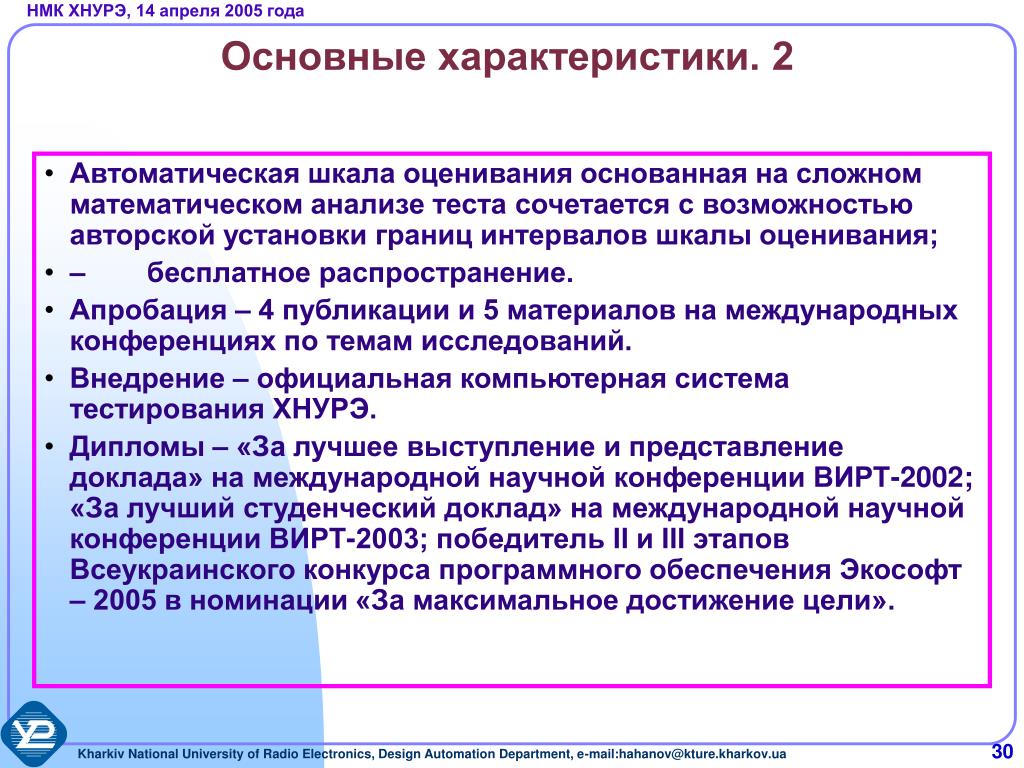 НМК ХНУРЭ, 14 апреля 2005 года

Основные характеристики. 2

• Автоматическая шкала оценивания основанная на сложном математическом анализе теста сочетается с возможностью авторской установки границ интервалов шкалы оценивания;
• – бесплатное распространение.
• Апробация – 4 публикации и 5 материалов на международных конференциях по темам исследований.
• Внедрение – официальная компьютерная система тестирования ХНУРЭ.
• Дипломы – «За лучшее выступление и представление доклада» на международной научной конференции ВИРТ-2002; «За лучший студенческий доклад» на международной научной конференции ВИРТ-2003; победитель II и III этапов Всеукраинского конкурса программного обеспечения Экософт – 2005 в номинации «За максимальное достижение цели».

Kharkiv National University of Radio Electronics, Design Automation Department, e-mail:hahanov@kture.kharkov.ua

30